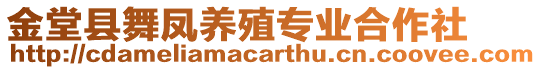 金堂县舞凤养殖专业合作社
http://cdameliamacarthu.cn.coovee.com